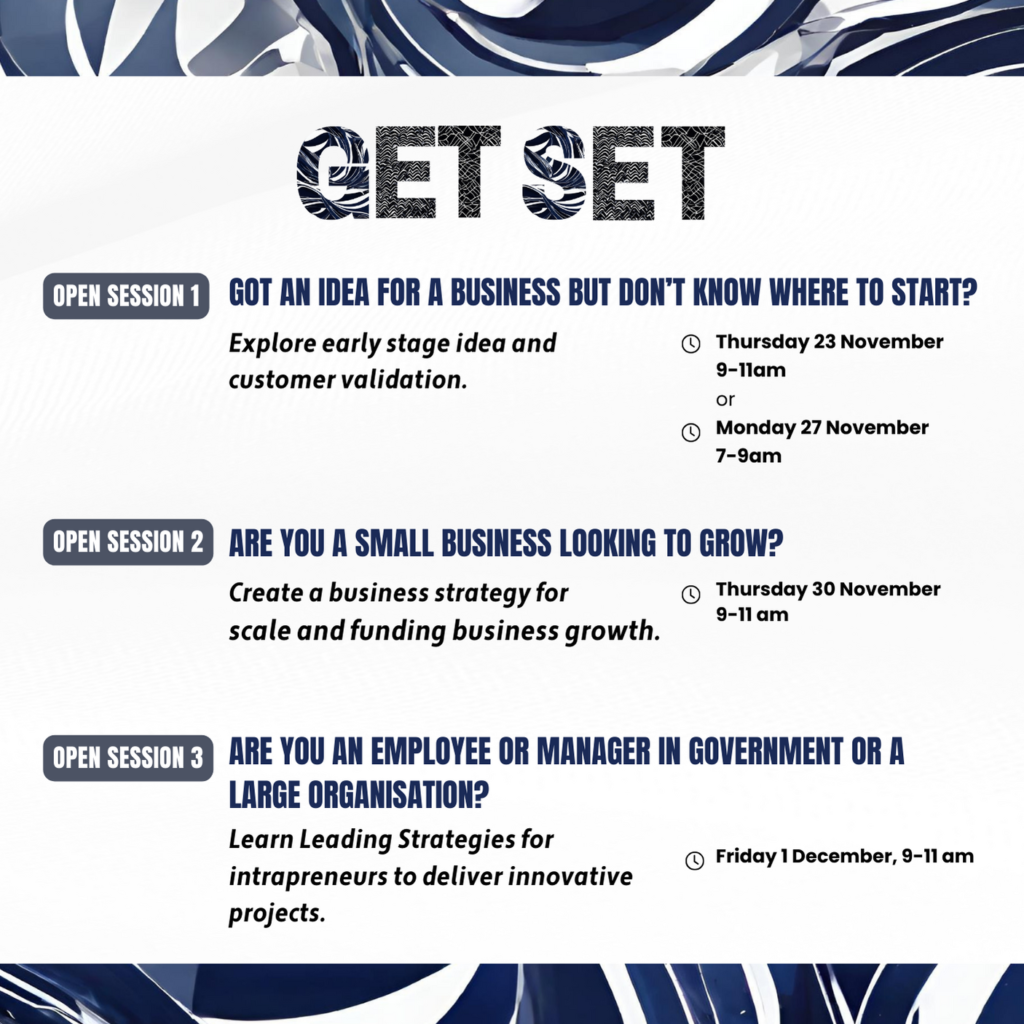 GET SET

OPEN SESSION 1 GOT AN IDEA FOR A BUSINESS BUT DON'T KNOW WHERE TO START?

Explore early stage idea and customer validation.

Thursday 23 November 9-11am
or
Monday 27 November 7-9am

OPEN SESSION 2 ARE YOU A SMALL BUSINESS LOOKING TO GROW?

Create a business strategy for scale and funding business growth.

Thursday 30 November 9-11 am

OPEN SESSION 3 ARE YOU AN EMPLOYEE OR MANAGER IN GOVERNMENT OR A LARGE ORGANISATION?

Learn Leading Strategies for intrapreneurs to deliver innovative projects.

Friday 1 December, 9-11 am